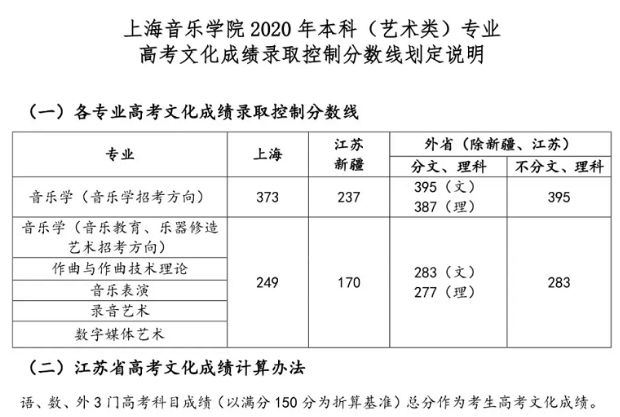 上海音乐学院 2020 年本科（艺术类）专业
高考文化成绩录取控制分数线划定说明

（一）各专业高考文化成绩录取控制分数线

| 专业 | 上海 | 江苏 新疆 | 外省（除新疆、江苏） 分文、理科 | 外省（除新疆、江苏） 不分文、理科 |
|---|---|---|---|---|
| 音乐学（音乐学招考方向） | 373 | 237 | 395（文） 387（理） | 395 |
| 音乐学（音乐教育、乐器修造艺术招考方向） | 249 | 170 | 283（文） 277（理） | 283 |
| 作曲与作曲技术理论 | 249 | 170 | 283（文） 277（理） | 283 |
| 音乐表演 | 249 | 170 | 283（文） 277（理） | 283 |
| 录音艺术 | 249 | 170 | 283（文） 277（理） | 283 |
| 数字媒体艺术 | 249 | 170 | 283（文） 277（理） | 283 |

（二）江苏省高考文化成绩计算办法

语、数、外 3 门高考科目成绩（以满分 150 分为折算基准）总分作为考生高考文化成绩。